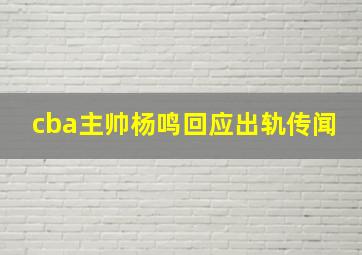 cba主帅杨鸣回应出轨传闻